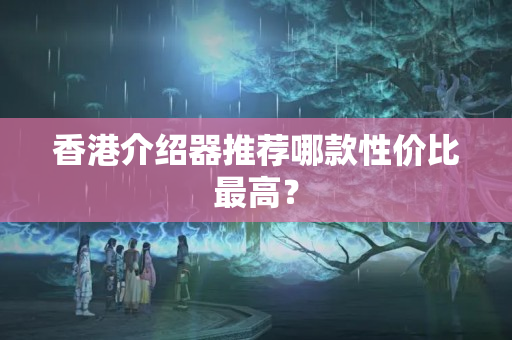 香港介绍器推荐哪款性价比最高？